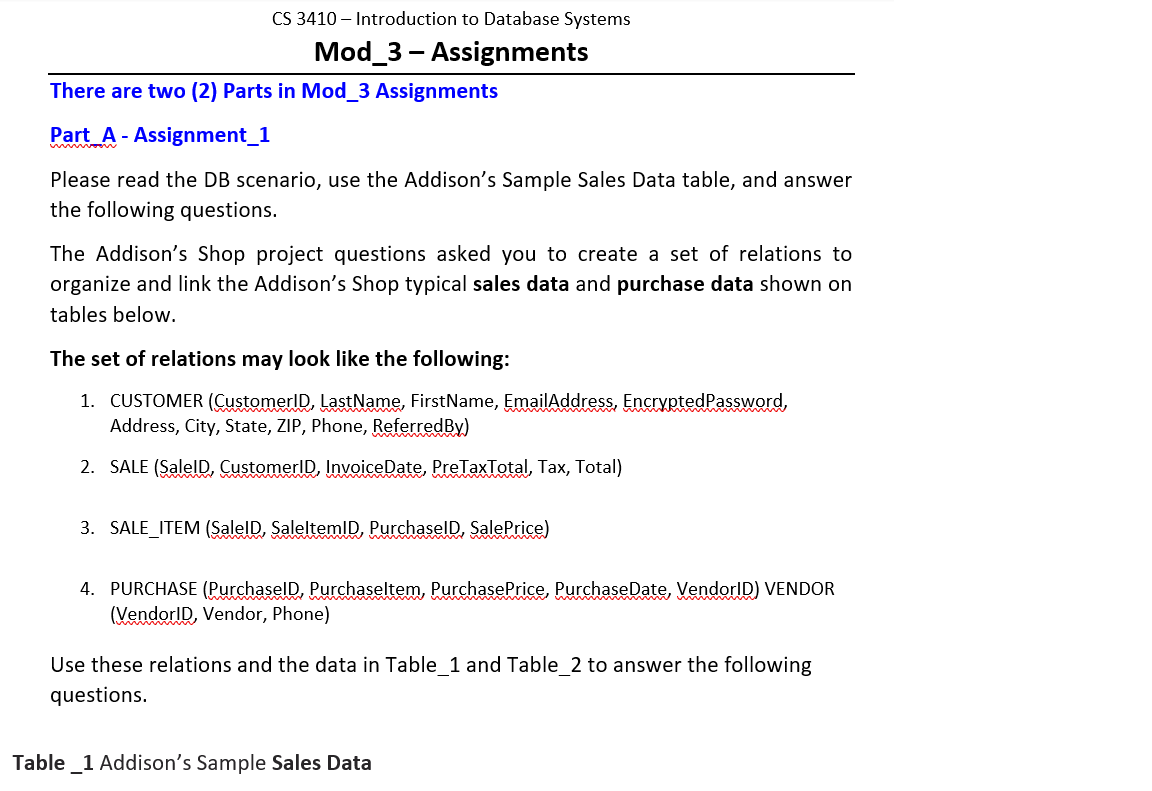 CS 3410 – Introduction to Database Systems

Mod_3 – Assignments

There are two (2) Parts in Mod_3 Assignments

Part_A - Assignment_1

Please read the DB scenario, use the Addison's Sample Sales Data table, and answer the following questions.

The Addison's Shop project questions asked you to create a set of relations to organize and link the Addison's Shop typical sales data and purchase data shown on tables below.

The set of relations may look like the following:

1. CUSTOMER (CustomerID, LastName, FirstName, EmailAddress, EncryptedPassword, Address, City, State, ZIP, Phone, ReferredBy)

2. SALE (SaleID, CustomerID, InvoiceDate, PreTaxTotal, Tax, Total)

3. SALE_ITEM (SaleID, SaleItemID, PurchaseID, SalePrice)

4. PURCHASE (PurchaseID, PurchaseItem, PurchasePrice, PurchaseDate, VendorID) VENDOR (VendorID, Vendor, Phone)

Use these relations and the data in Table_1 and Table_2 to answer the following questions.

Table _1 Addison's Sample Sales Data